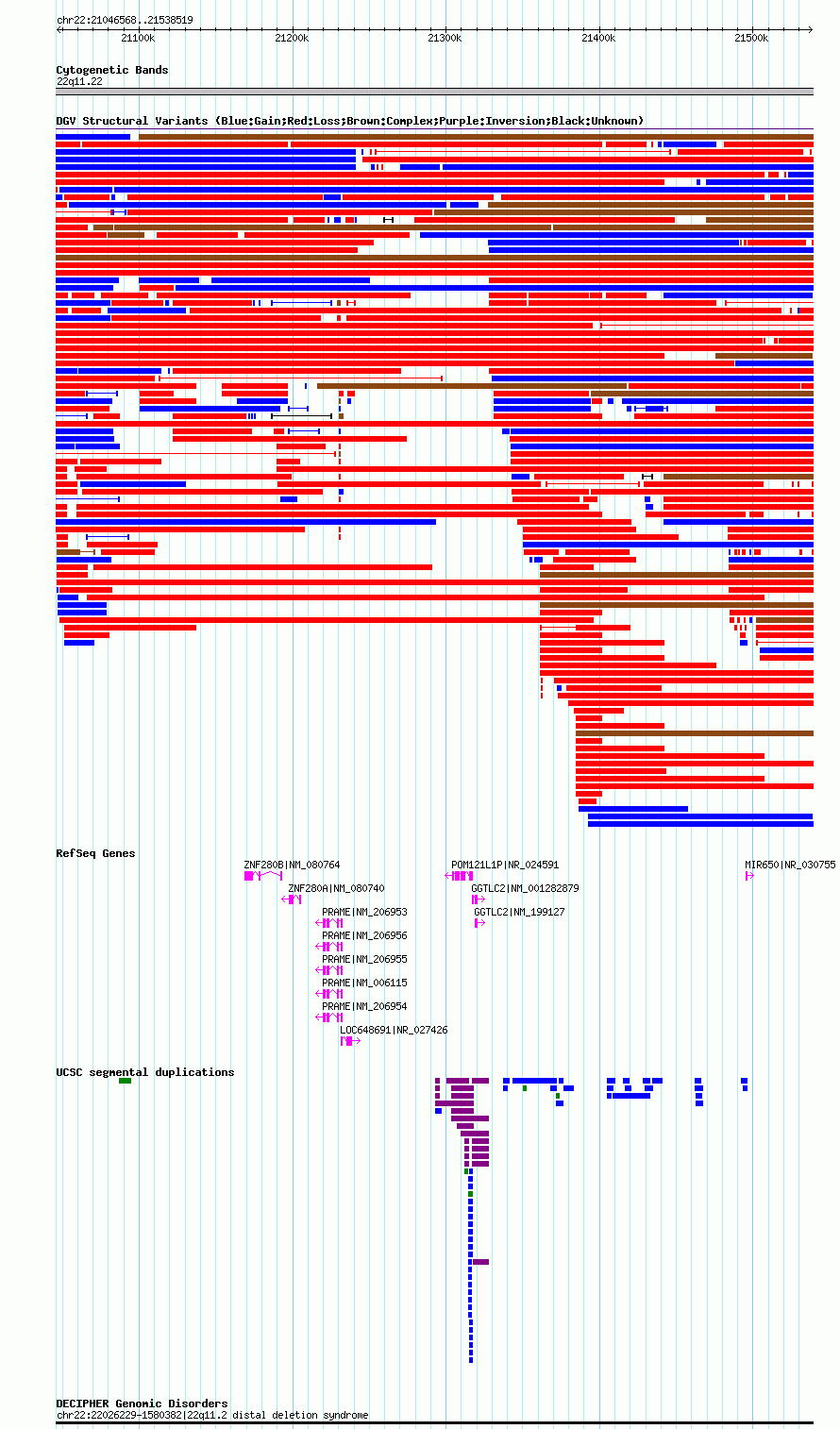 chr22:21046568..21538519

21100k 21200k 21300k 21400k 21500k

Cytogenetic Bands
22q11.22

DGV Structural Variants (Blue:Gain;Red:Loss;Brown:Complex;Purple:Inversion;Black:Unknown)

RefSeq Genes
ZNF280B|NM_080764
POM121L1P|NR_024591
MIR650|NR_030755
ZNF280A|NM_080740
GGTLC2|NM_001282879
PRAME|NM_206953
GGTLC2|NM_199127
PRAME|NM_206956
PRAME|NM_206955
PRAME|NM_006115
PRAME|NM_206954
LOC648691|NR_027426

UCSC segmental duplications

DECIPHER Genomic Disorders
chr22:22026229-1580382|22q11.2 distal deletion syndrome